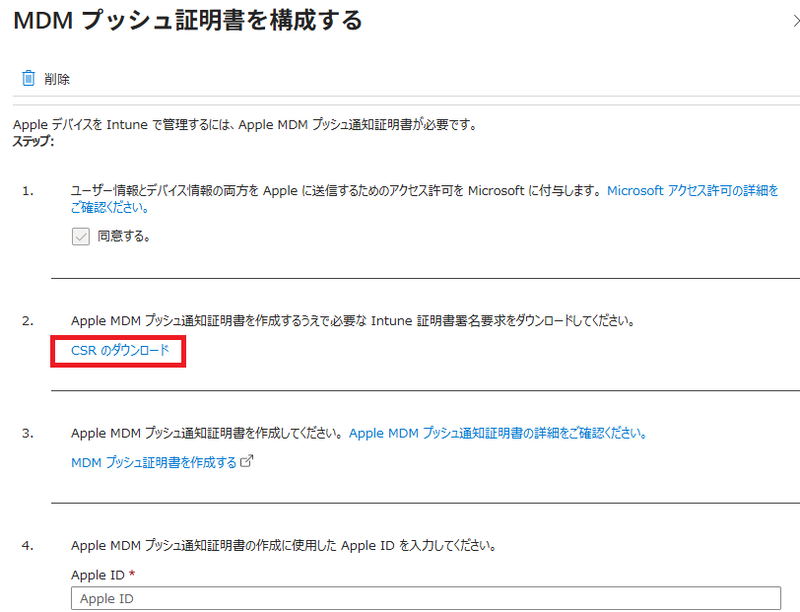 MDM プッシュ証明書を構成する

削除

Apple デバイスを Intune で管理するには、Apple MDM プッシュ通知証明書が必要です。
ステップ:

1. ユーザー情報とデバイス情報の両方を Apple に送信するためのアクセス許可を Microsoft に付与します。Microsoft アクセス許可の詳細をご確認ください。

同意する。

2. Apple MDM プッシュ通知証明書を作成するうえで必要な Intune 証明書署名要求をダウンロードしてください。

CSR のダウンロード

3. Apple MDM プッシュ通知証明書を作成してください。Apple MDM プッシュ通知証明書の詳細をご確認ください。

MDM プッシュ証明書を作成する

4. Apple MDM プッシュ通知証明書の作成に使用した Apple ID を入力してください。

Apple ID *

Apple ID